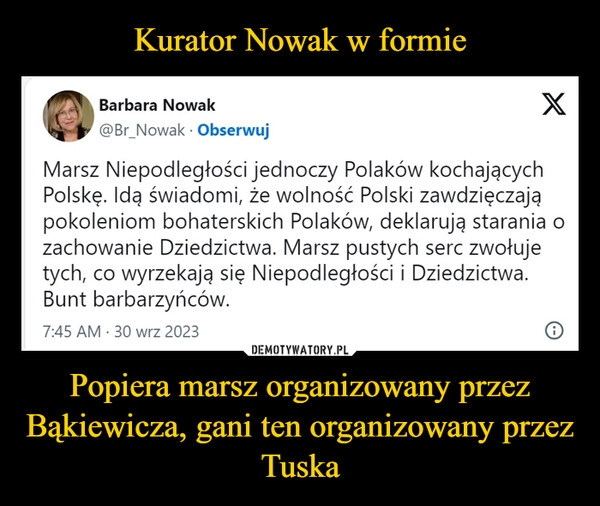 Kurator Nowak w formie

Barbara Nowak
@Br_Nowak · Obserwuj

Marsz Niepodległości jednoczy Polaków kochających Polskę. Idą świadomi, że wolność Polski zawdzięczają pokoleniom bohaterskich Polaków, deklarują starania o zachowanie Dziedzictwa. Marsz pustych serc zwołuje tych, co wyrzekają się Niepodległości i Dziedzictwa. Bunt barbarzyńców.

7:45 AM · 30 wrz 2023

DEMOTYWATORY.PL

Popiera marsz organizowany przez Bąkiewicza, gani ten organizowany przez Tuska